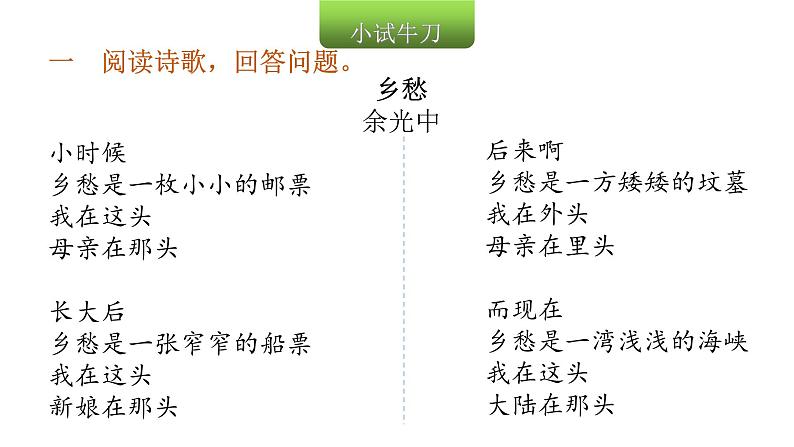 小试牛刀

一 阅读诗歌，回答问题。

乡愁

余光中

小时候
乡愁是一枚小小的邮票
我在这头
母亲在那头

长大后
乡愁是一张窄窄的船票
我在这头
新娘在那头

后来啊
乡愁是一方矮矮的坟墓
我在外头
母亲在里头

而现在
乡愁是一湾浅浅的海峡
我在这头
大陆在那头